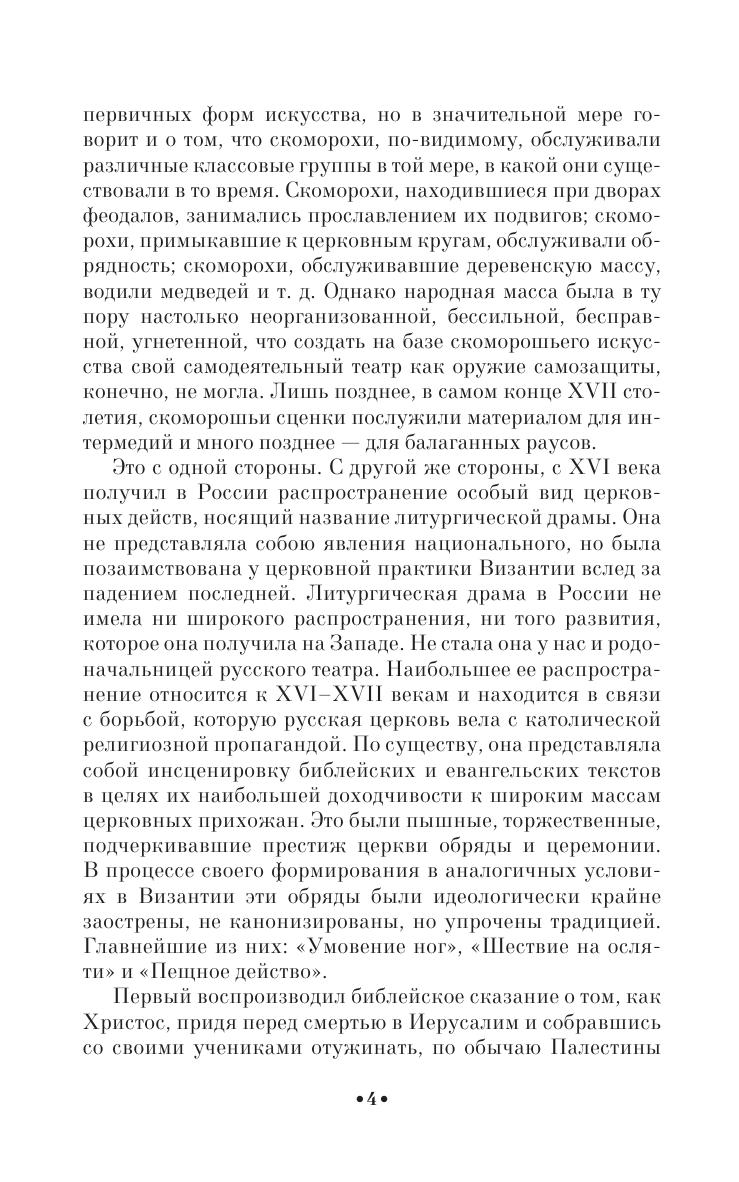 первичных форм искусства, но в значительной мере говорит и о том, что скоморохи, по-видимому, обслуживали различные классовые группы в той мере, в какой они существовали в то время. Скоморохи, находившиеся при дворах феодалов, занимались прославлением их подвигов; скоморохи, примыкавшие к церковным кругам, обслуживали обрядность; скоморохи, обслуживавшие деревенскую массу, водили медведей и т. д. Однако народная масса была в ту пору настолько неорганизованной, бессильной, бесправной, угнетенной, что создать на базе скоморошьего искусства свой самодеятельный театр как оружие самозащиты, конечно, не могла. Лишь позднее, в самом конце XVII столетия, скоморошьи сценки послужили материалом для интермедий и много позднее — для балаганных раусов.

Это с одной стороны. С другой же стороны, с XVI века получил в России распространение особый вид церковных действ, носящий название литургической драмы. Она не представляла собою явления национального, но была позаимствована у церковной практики Византии вслед за падением последней. Литургическая драма в России не имела ни широкого распространения, ни того развития, которое она получила на Западе. Не стала она у нас и родоначальницей русского театра. Наибольшее ее распространение относится к XVI–XVII векам и находится в связи с борьбой, которую русская церковь вела с католической религиозной пропагандой. По существу, она представляла собой инсценировку библейских и евангельских текстов в целях их наибольшей доходчивости к широким массам церковных прихожан. Это были пышные, торжественные, подчеркивавшие престиж церкви обряды и церемонии. В процессе своего формирования в аналогичных условиях в Византии эти обряды были идеологически крайне заострены, не канонизированы, но упрочены традицией. Главнейшие из них: «Умовение ног», «Шествие на осляти» и «Пещное действо».

Первый воспроизводил библейское сказание о том, как Христос, придя перед смертью в Иерусалим и собравшись со своими учениками отужинать, по обычаю Палестины

•4•